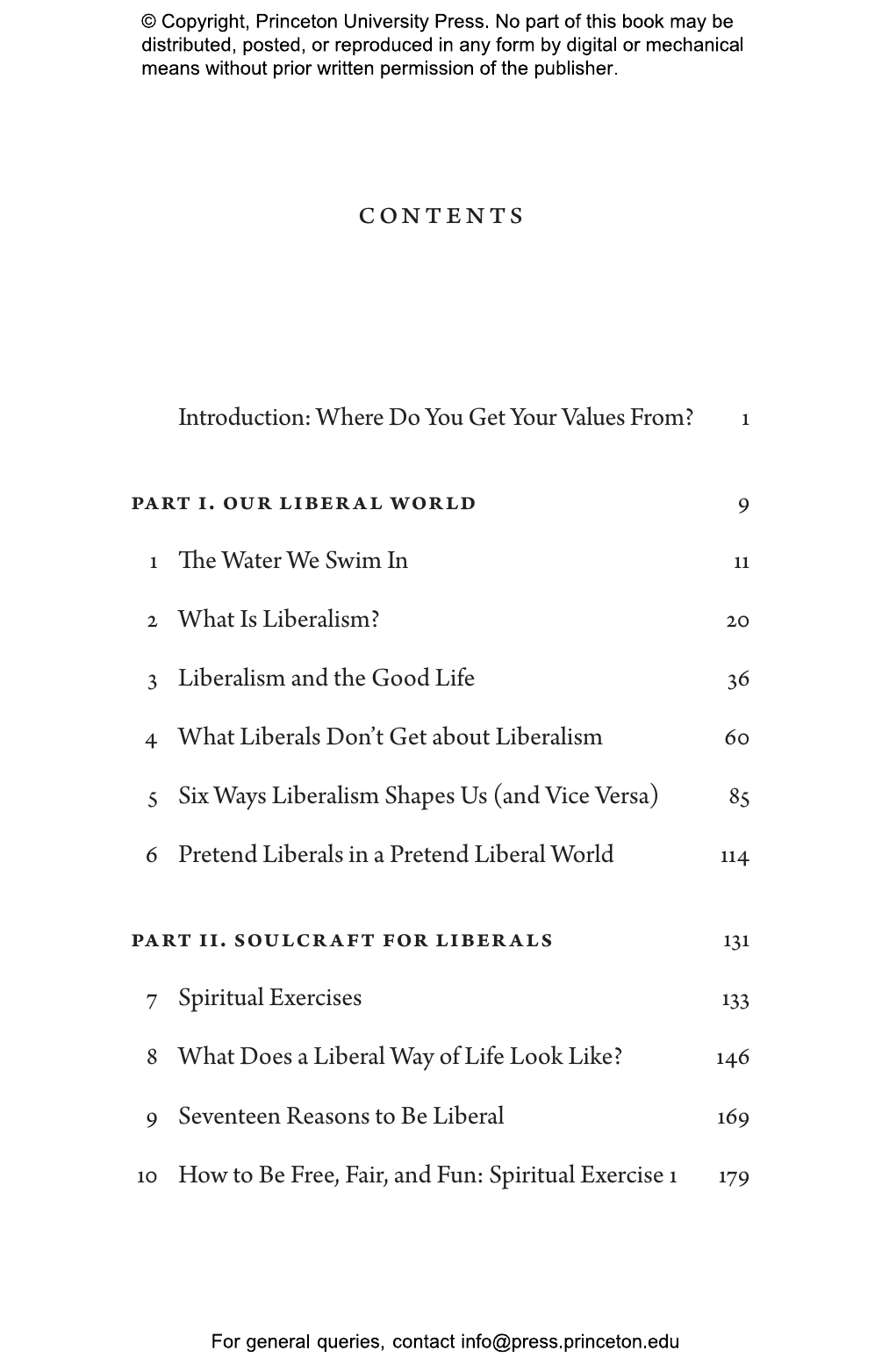 © Copyright, Princeton University Press. No part of this book may be distributed, posted, or reproduced in any form by digital or mechanical means without prior written permission of the publisher.

CONTENTS

Introduction: Where Do You Get Your Values From? 1

PART I. OUR LIBERAL WORLD 9

1 The Water We Swim In 11

2 What Is Liberalism? 20

3 Liberalism and the Good Life 36

4 What Liberals Don't Get about Liberalism 60

5 Six Ways Liberalism Shapes Us (and Vice Versa) 85

6 Pretend Liberals in a Pretend Liberal World 114

PART II. SOULCRAFT FOR LIBERALS 131

7 Spiritual Exercises 133

8 What Does a Liberal Way of Life Look Like? 146

9 Seventeen Reasons to Be Liberal 169

10 How to Be Free, Fair, and Fun: Spiritual Exercise 1 179

For general queries, contact info@press.princeton.edu